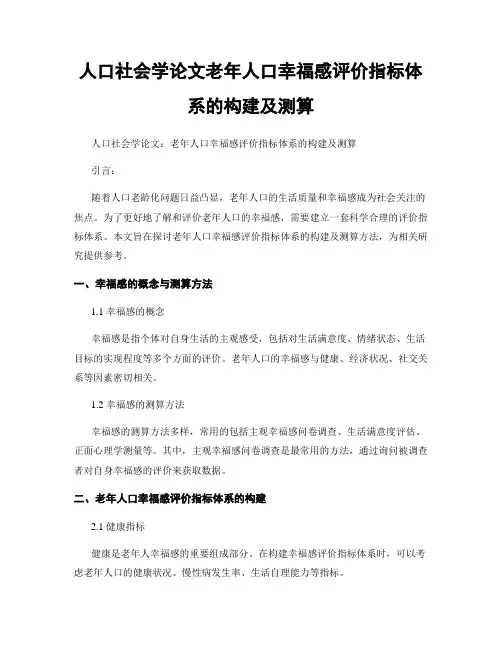 人口社会学论文老年人口幸福感评价指标体系的构建及测算

人口社会学论文：老年人口幸福感评价指标体系的构建及测算

引言：

随着人口老龄化问题日益凸显，老年人口的生活质量和幸福感成为社会关注的焦点。为了更好地了解和评价老年人口的幸福感，需要建立一套科学合理的评价指标体系。本文旨在探讨老年人口幸福感评价指标体系的构建及测算方法，为相关研究提供参考。

一、幸福感的概念与测算方法

1.1 幸福感的概念

幸福感是指个体对自身生活的主观感受，包括对生活满意度、情绪状态、生活目标的实现程度等多个方面的评价。老年人口的幸福感与健康、经济状况、社交关系等因素密切相关。

1.2 幸福感的测算方法

幸福感的测算方法多样，常用的包括主观幸福感问卷调查、生活满意度评估、正面心理学测量等。其中，主观幸福感问卷调查是最常用的方法，通过询问被调查者对自身幸福感的评价来获取数据。

二、老年人口幸福感评价指标体系的构建

2.1 健康指标

健康是老年人幸福感的重要组成部分。在构建幸福感评价指标体系时，可以考虑老年人口的健康状况、慢性病发生率、生活自理能力等指标。